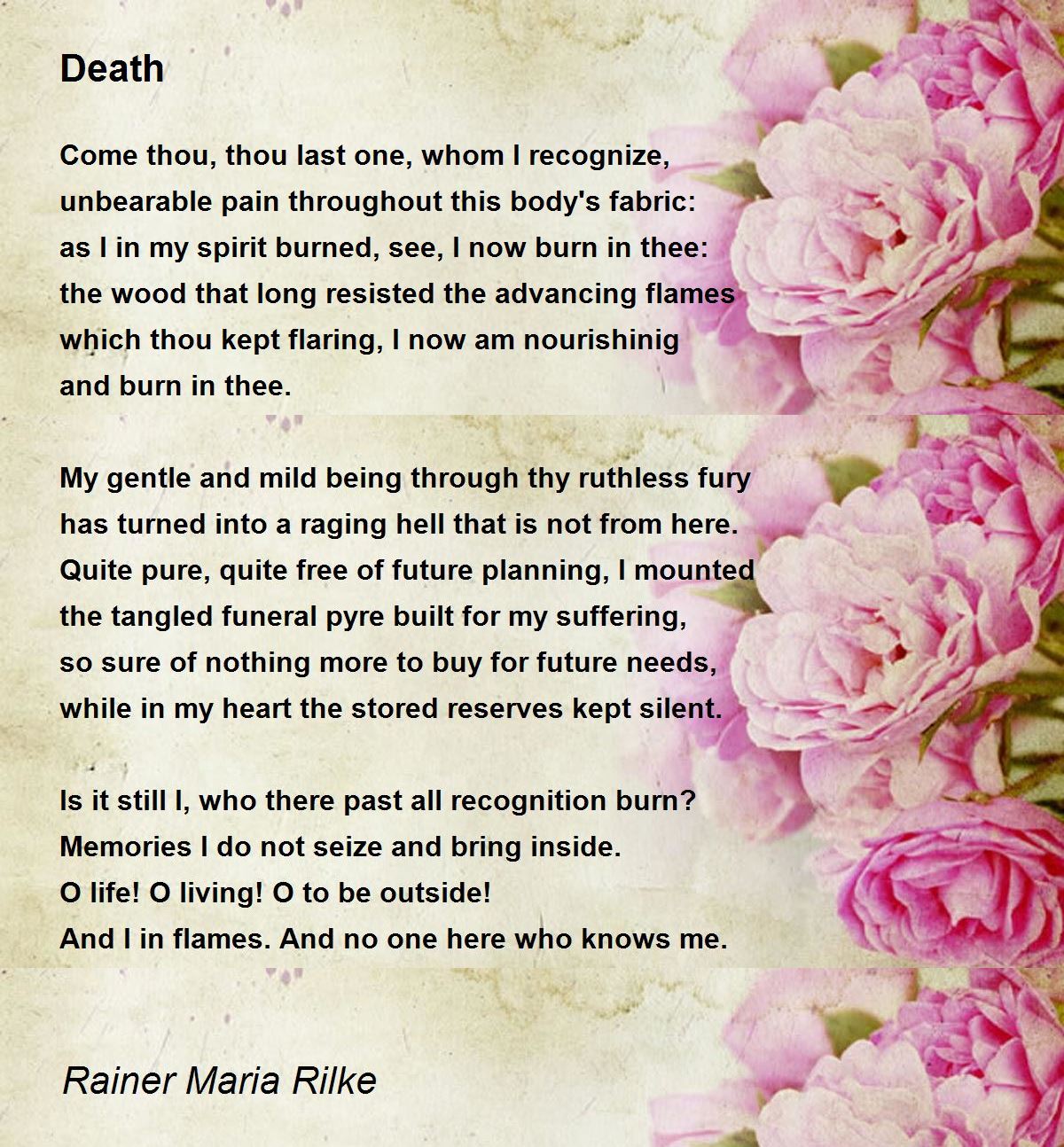 Death

Come thou, thou last one, whom I recognize,
unbearable pain throughout this body's fabric:
as I in my spirit burned, see, I now burn in thee:
the wood that long resisted the advancing flames
which thou kept flaring, I now am nourishinig
and burn in thee.

My gentle and mild being through thy ruthless fury
has turned into a raging hell that is not from here.
Quite pure, quite free of future planning, I mounted
the tangled funeral pyre built for my suffering,
so sure of nothing more to buy for future needs,
while in my heart the stored reserves kept silent.

Is it still I, who there past all recognition burn?
Memories I do not seize and bring inside.
O life! O living! O to be outside!
And I in flames. And no one here who knows me.

Rainer Maria Rilke